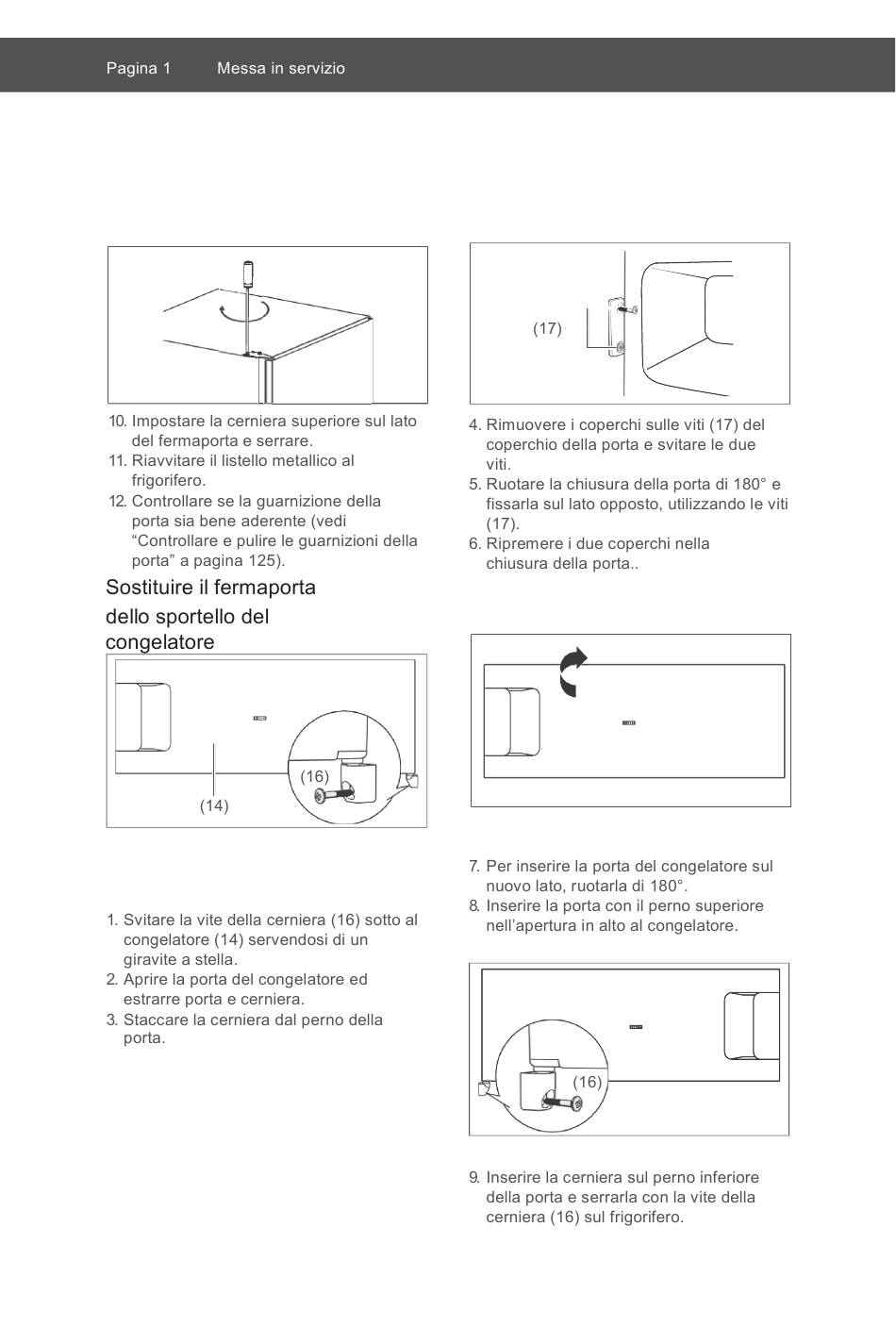 Pagina 1 Messa in servizio

10. Impostare la cerniera superiore sul lato del fermaporta e serrare.
11. Riavvitare il listello metallico al frigorifero.
12. Controllare se la guarnizione della porta sia bene aderente (vedi “Controllare e pulire le guarnizioni della porta” a pagina 125).

Sostituire il fermaporta dello sportello del congelatore

(16)

(14)

1. Svitare la vite della cerniera (16) sotto al congelatore (14) servendosi di un giravite a stella.
2. Aprire la porta del congelatore ed estrarre porta e cerniera.
3. Staccare la cerniera dal perno della porta.

(17)

4. Rimuovere i coperchi sulle viti (17) del coperchio della porta e svitare le due viti.
5. Ruotare la chiusura della porta di 180° e fissarla sul lato opposto, utilizzando le viti (17).
6. Ripremere i due coperchi nella chiusura della porta..

7. Per inserire la porta del congelatore sul nuovo lato, ruotarla di 180°.
8. Inserire la porta con il perno superiore nell’apertura in alto al congelatore.

(16)

9. Inserire la cerniera sul perno inferiore della porta e serrarla con la vite della cerniera (16) sul frigorifero.